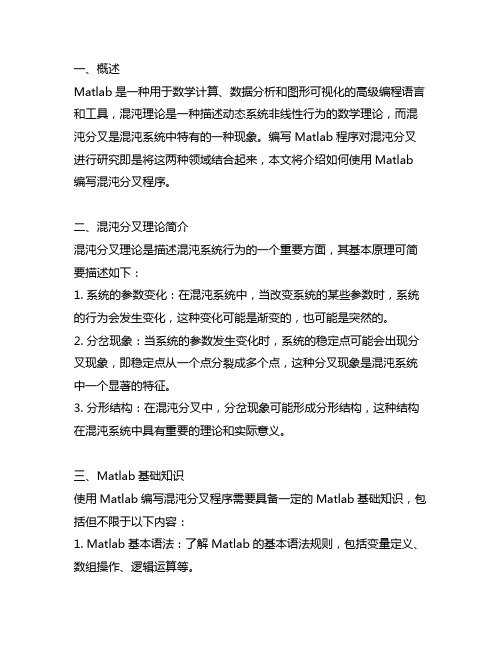 一、概述
Matlab 是一种用于数学计算、数据分析和图形可视化的高级编程语言和工具，混沌理论是一种描述动态系统非线性行为的数学理论，而混沌分叉是混沌系统中特有的一种现象。编写 Matlab 程序对混沌分叉进行研究即是将这两种领域结合起来，本文将介绍如何使用 Matlab 编写混沌分叉程序。

二、混沌分叉理论简介
混沌分叉理论是描述混沌系统行为的一个重要方面，其基本原理可简要描述如下：
1. 系统的参数变化：在混沌系统中，当改变系统的某些参数时，系统的行为会发生变化，这种变化可能是渐变的，也可能是突然的。
2. 分岔现象：当系统的参数发生变化时，系统的稳定点可能会出现分叉现象，即稳定点从一个点分裂成多个点，这种分叉现象是混沌系统中一个显著的特征。
3. 分形结构：在混沌分叉中，分岔现象可能形成分形结构，这种结构在混沌系统中具有重要的理论和实际意义。

三、Matlab 基础知识
使用 Matlab 编写混沌分叉程序需要具备一定的 Matlab 基础知识，包括但不限于以下内容：
1. Matlab 基本语法：了解 Matlab 的基本语法规则，包括变量定义、数组操作、逻辑运算等。